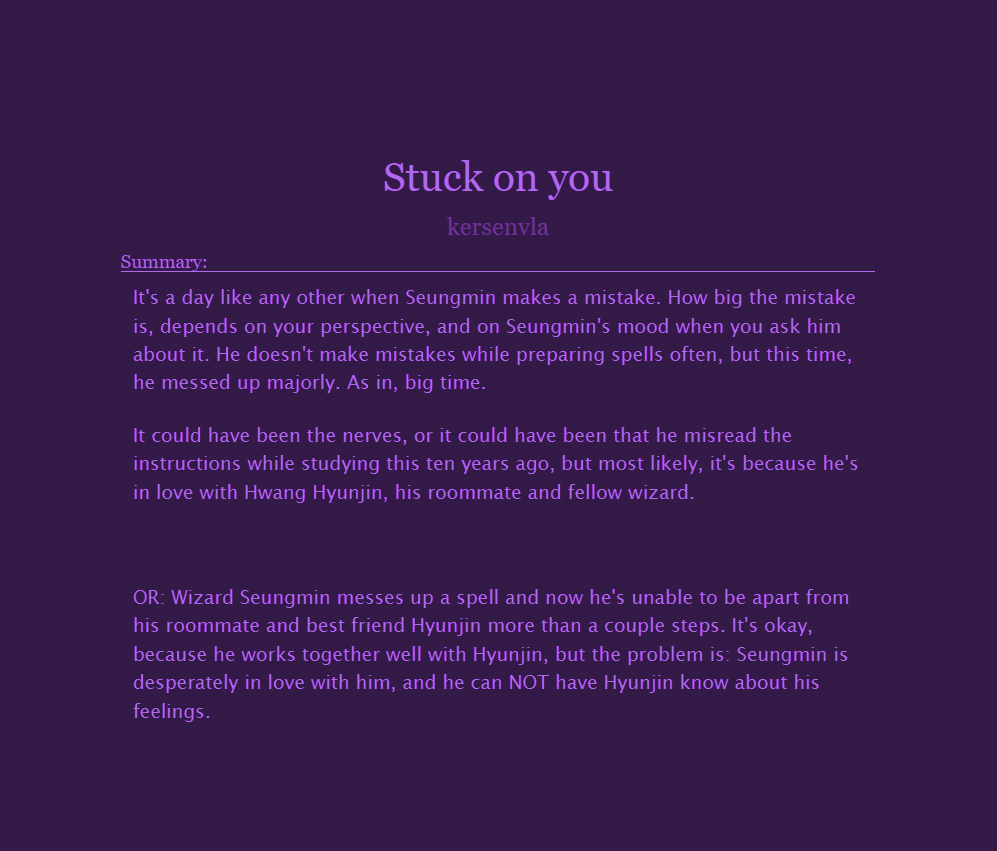 Stuck on you

kersenvla

Summary:

It's a day like any other when Seungmin makes a mistake. How big the mistake is, depends on your perspective, and on Seungmin's mood when you ask him about it. He doesn't make mistakes while preparing spells often, but this time, he messed up majorly. As in, big time.

It could have been the nerves, or it could have been that he misread the instructions while studying this ten years ago, but most likely, it's because he's in love with Hwang Hyunjin, his roommate and fellow wizard.

OR: Wizard Seungmin messes up a spell and now he's unable to be apart from his roommate and best friend Hyunjin more than a couple steps. It's okay, because he works together well with Hyunjin, but the problem is: Seungmin is desperately in love with him, and he can NOT have Hyunjin know about his feelings.